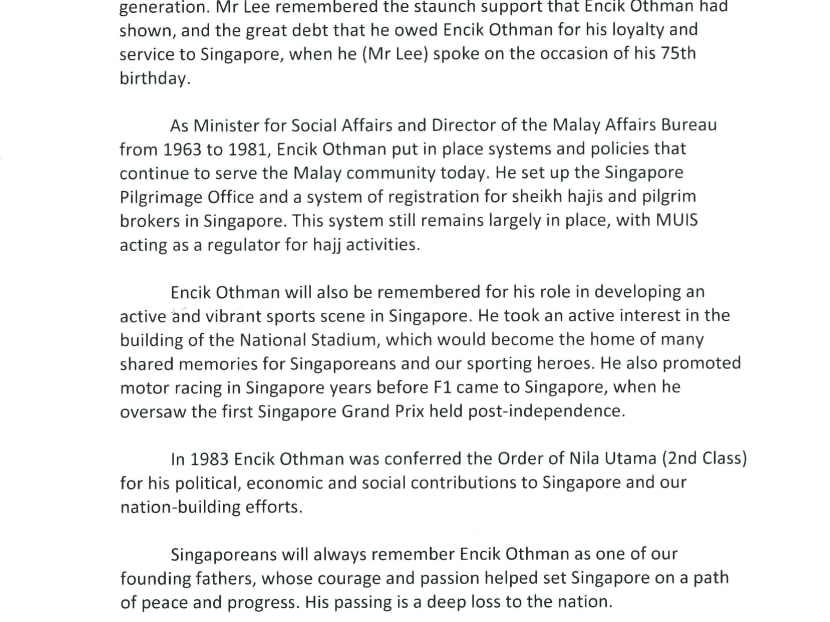 generation. Mr Lee remembered the staunch support that Encik Othman had shown, and the great debt that he owed Encik Othman for his loyalty and service to Singapore, when he (Mr Lee) spoke on the occasion of his 75th birthday.

As Minister for Social Affairs and Director of the Malay Affairs Bureau from 1963 to 1981, Encik Othman put in place systems and policies that continue to serve the Malay community today. He set up the Singapore Pilgrimage Office and a system of registration for sheikh hajis and pilgrim brokers in Singapore. This system still remains largely in place, with MUIS acting as a regulator for hajj activities.

Encik Othman will also be remembered for his role in developing an active and vibrant sports scene in Singapore. He took an active interest in the building of the National Stadium, which would become the home of many shared memories for Singaporeans and our sporting heroes. He also promoted motor racing in Singapore years before F1 came to Singapore, when he oversaw the first Singapore Grand Prix held post-independence.

In 1983 Encik Othman was conferred the Order of Nila Utama (2nd Class) for his political, economic and social contributions to Singapore and our nation-building efforts.

Singaporeans will always remember Encik Othman as one of our founding fathers, whose courage and passion helped set Singapore on a path of peace and progress. His passing is a deep loss to the nation.